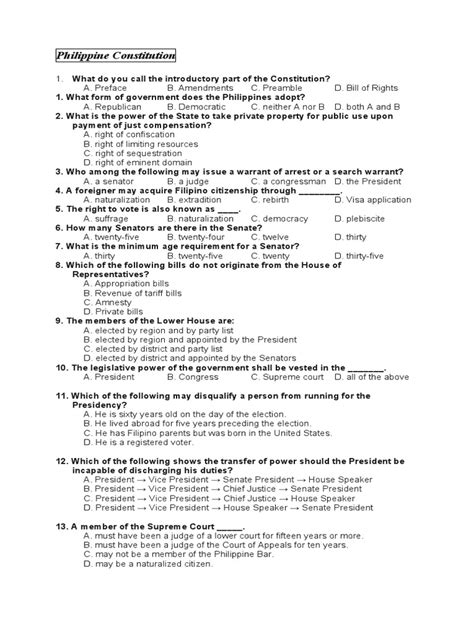 Philippine Constitution

1. What do you call the introductory part of the Constitution?
A. Preface B. Amendments C. Preamble D. Bill of Rights

1. What form of government does the Philippines adopt?
A. Republican B. Democratic C. neither A nor B D. both A and B

2. What is the power of the State to take private property for public use upon payment of just compensation?
A. right of confiscation
B. right of limiting resources
C. right of sequestration
D. right of eminent domain

3. Who among the following may issue a warrant of arrest or a search warrant?
A. a senator B. a judge C. a congressman D. the President

4. A foreigner may acquire Filipino citizenship through ________.
A. naturalization B. extradition C. rebirth D. Visa application

5. The right to vote is also known as ____.
A. suffrage B. naturalization C. democracy D. plebiscite

6. How many Senators are there in the Senate?
A. twenty-five B. twenty-four C. twelve D. thirty

7. What is the minimum age requirement for a Senator?
A. thirty B. twenty-five C. twenty D. thirty-five

8. Which of the following bills do not originate from the House of Representatives?
A. Appropriation bills
B. Revenue of tariff bills
C. Amnesty
D. Private bills

9. The members of the Lower House are:
A. elected by region and by party list
B. elected by region and appointed by the President
C. elected by district and party list
D. elected by district and appointed by the Senators

10. The legislative power of the government shall be vested in the ________.
A. President B. Congress C. Supreme court D. all of the above

11. Which of the following may disqualify a person from running for the Presidency?
A. He is sixty years old on the day of the election.
B. He lived abroad for five years preceding the election.
C. He has Filipino parents but was born in the United States.
D. He is a registered voter.

12. Which of the following shows the transfer of power should the President be incapable of discharging his duties?
A. President → Vice President → Senate President → House Speaker
B. President → Vice President → Chief Justice → Senate President
C. President → Vice President → Chief Justice → House Speaker
D. President → Vice President → House Speaker → Senate President

13. A member of the Supreme Court ______.
A. must have been a judge of a lower court for fifteen years or more.
B. must have been a judge of the Court of Appeals for ten years.
C. may not be a member of the Philippine Bar.
D. may be a naturalized citizen.